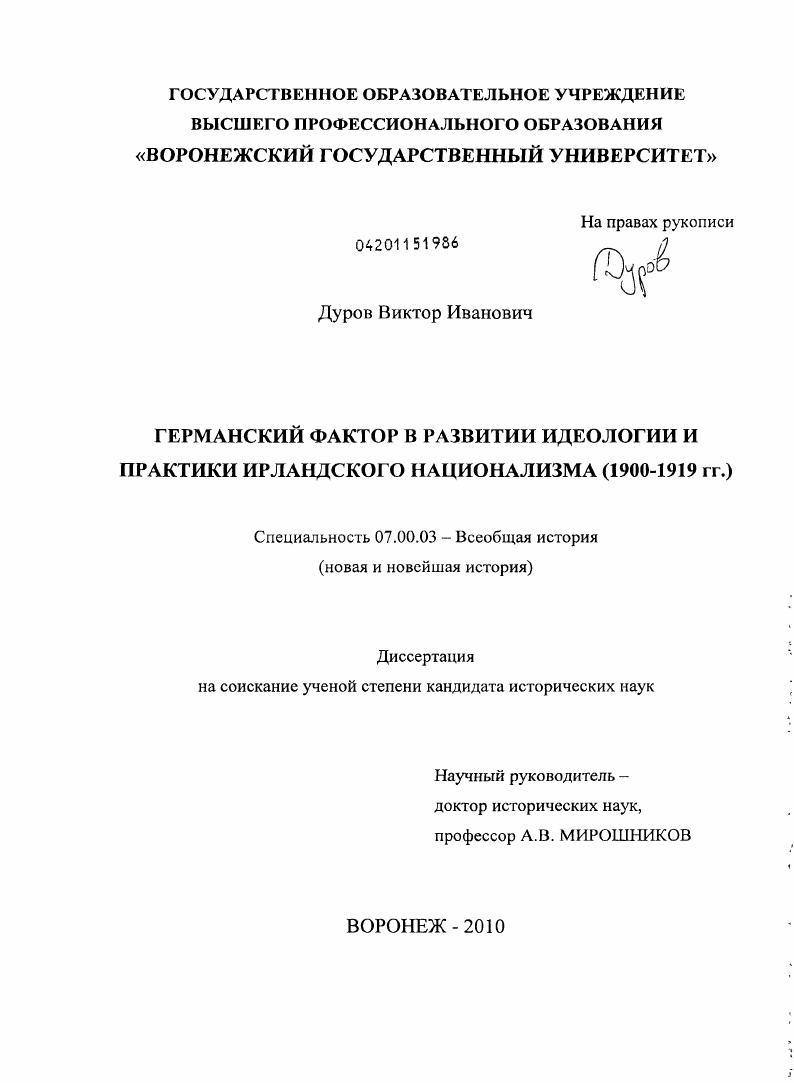 ГОСУДАРСТВЕННОЕ ОБРАЗОВАТЕЛЬНОЕ УЧРЕЖДЕНИЕ
ВЫСШЕГО ПРОФЕССИОНАЛЬНОГО ОБРАЗОВАНИЯ
«ВОРОНЕЖСКИЙ ГОСУДАРСТВЕННЫЙ УНИВЕРСИТЕТ»

На правах рукописи

04201151986

Дуров

Дуров Виктор Иванович

ГЕРМАНСКИЙ ФАКТОР В РАЗВИТИИ ИДЕОЛОГИИ И ПРАКТИКИ ИРЛАНДСКОГО НАЦИОНАЛИЗМА (1900-1919 гг.)

Специальность 07.00.03 – Всеобщая история
(новая и новейшая история)

Диссертация
на соискание ученой степени кандидата исторических наук

Научный руководитель –
доктор исторических наук,
профессор А.В. МИРОШНИКОВ

ВОРОНЕЖ - 2010